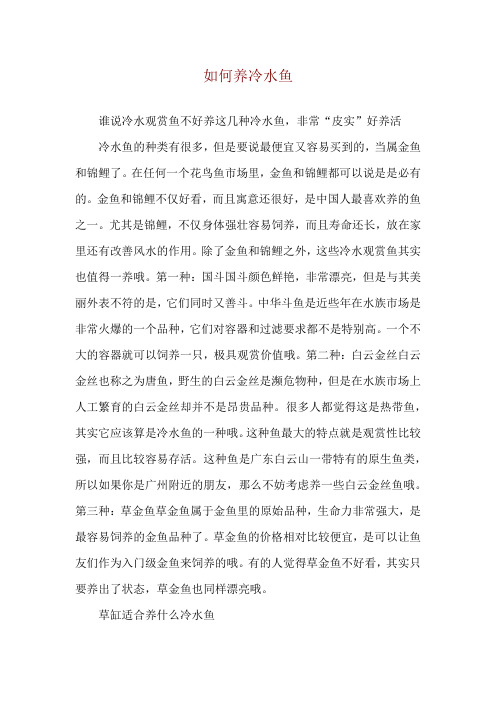 如何养冷水鱼

谁说冷水观赏鱼不好养这几种冷水鱼，非常“皮实”好养活

冷水鱼的种类有很多，但是要说最便宜又容易买到的，当属金鱼和锦鲤了。在任何一个花鸟鱼市场里，金鱼和锦鲤都可以说是是必有的。金鱼和锦鲤不仅好看，而且寓意还很好，是中国人最喜欢养的鱼之一。尤其是锦鲤，不仅身体强壮容易饲养，而且寿命还长，放在家里还有改善风水的作用。除了金鱼和锦鲤之外，这些冷水观赏鱼其实也值得一养哦。第一种：国斗国斗颜色鲜艳，非常漂亮，但是与其美丽外表不符的是，它们同时又善斗。中华斗鱼是近些年在水族市场是非常火爆的一个品种，它们对容器和过滤要求都不是特别高。一个不大的容器就可以饲养一只，极具观赏价值哦。第二种：白云金丝白云金丝也称之为唐鱼，野生的白云金丝是濒危物种，但是在水族市场上人工繁育的白云金丝却并不是昂贵品种。很多人都觉得这是热带鱼，其实它应该算是冷水鱼的一种哦。这种鱼最大的特点就是观赏性比较强，而且比较容易存活。这种鱼是广东白云山一带特有的原生鱼类，所以如果你是广州附近的朋友，那么不妨考虑养一些白云金丝鱼哦。第三种：草金鱼草金鱼属于金鱼里的原始品种，生命力非常强大，是最容易饲养的金鱼品种了。草金鱼的价格相对比较便宜，是可以让鱼友们作为入门级金鱼来饲养的哦。有的人觉得草金鱼不好看，其实只要养出了状态，草金鱼也同样漂亮哦。

草缸适合养什么冷水鱼